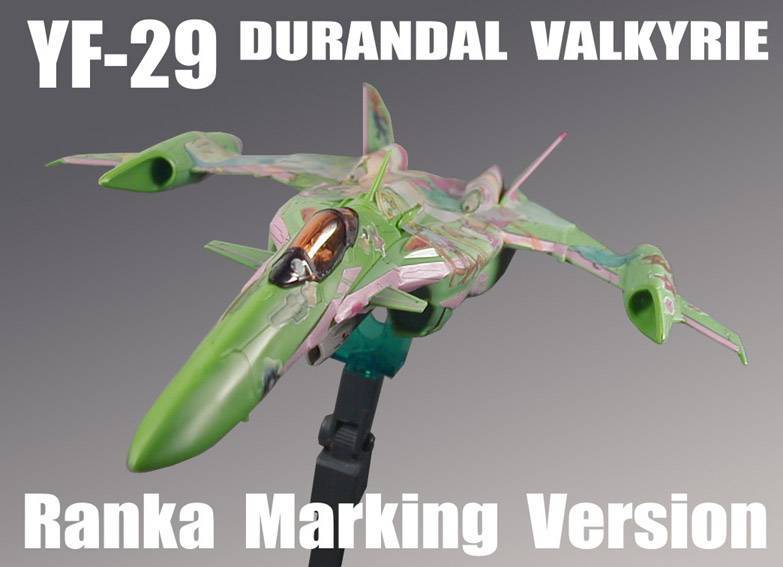 YF-29 DURANDAL VALKYRIE

Ranka Marking Version